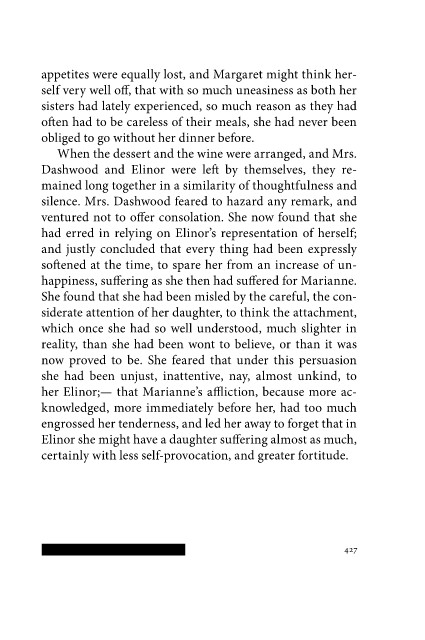 appetites were equally lost, and Margaret might think herself very well off, that with so much uneasiness as both her sisters had lately experienced, so much reason as they had often had to be careless of their meals, she had never been obliged to go without her dinner before.

When the dessert and the wine were arranged, and Mrs. Dashwood and Elinor were left by themselves, they remained long together in a similarity of thoughtfulness and silence. Mrs. Dashwood feared to hazard any remark, and ventured not to offer consolation. She now found that she had erred in relying on Elinor's representation of herself; and justly concluded that every thing had been expressly softened at the time, to spare her from an increase of unhappiness, suffering as she then had suffered for Marianne. She found that she had been misled by the careful, the considerate attention of her daughter, to think the attachment, which once she had so well understood, much slighter in reality, than she had been wont to believe, or than it was now proved to be. She feared that under this persuasion she had been unjust, inattentive, nay, almost unkind, to her Elinor;— that Marianne's affliction, because more acknowledged, more immediately before her, had too much engrossed her tenderness, and led her away to forget that in Elinor she might have a daughter suffering almost as much, certainly with less self-provocation, and greater fortitude.

427